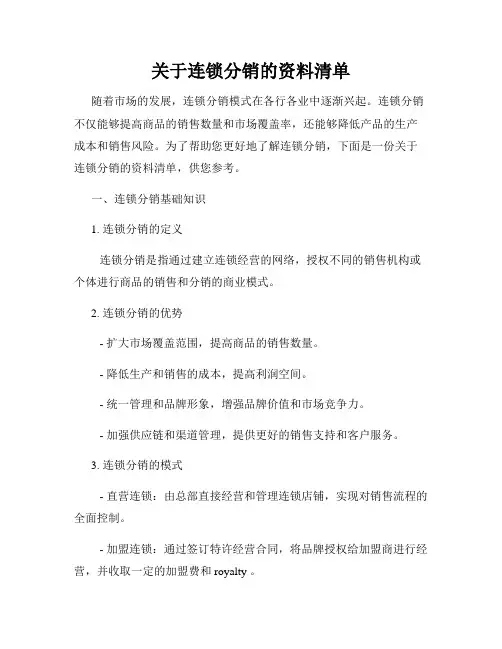 关于连锁分销的资料清单

随着市场的发展，连锁分销模式在各行各业中逐渐兴起。连锁分销不仅能够提高商品的销售数量和市场覆盖率，还能够降低产品的生产成本和销售风险。为了帮助您更好地了解连锁分销，下面是一份关于连锁分销的资料清单，供您参考。

一、连锁分销基础知识

1. 连锁分销的定义

连锁分销是指通过建立连锁经营的网络，授权不同的销售机构或个体进行商品的销售和分销的商业模式。

2. 连锁分销的优势

- 扩大市场覆盖范围，提高商品的销售数量。

- 降低生产和销售的成本，提高利润空间。

- 统一管理和品牌形象，增强品牌价值和市场竞争力。

- 加强供应链和渠道管理，提供更好的销售支持和客户服务。

3. 连锁分销的模式

- 直营连锁：由总部直接经营和管理连锁店铺，实现对销售流程的全面控制。

- 加盟连锁：通过签订特许经营合同，将品牌授权给加盟商进行经营，并收取一定的加盟费和 royalty 。